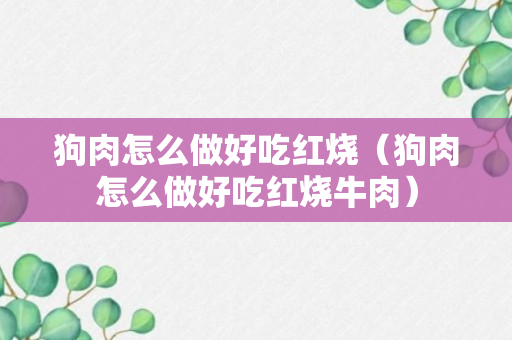 狗肉怎么做好吃红烧（狗肉怎么做好吃红烧牛肉）